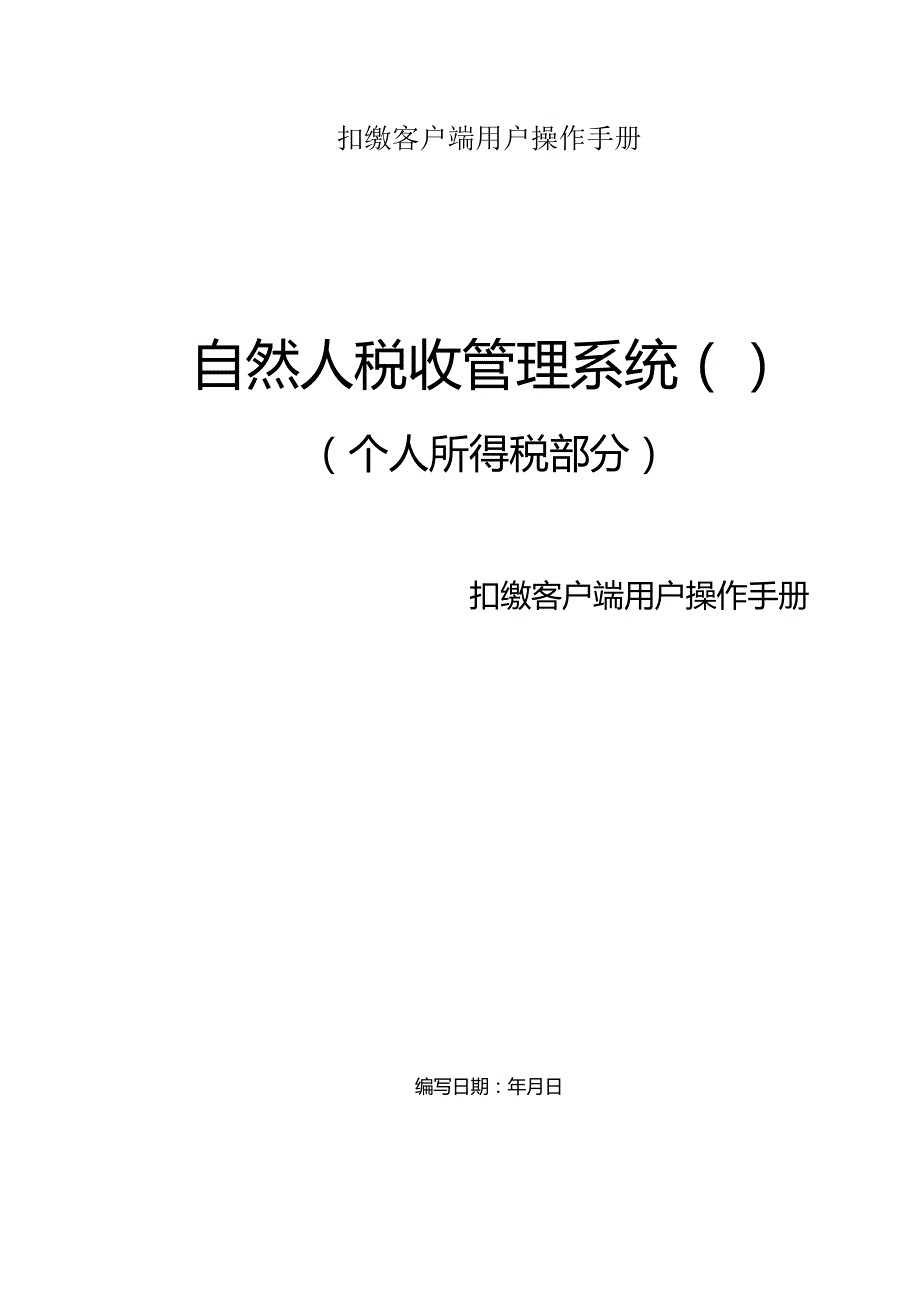 扣缴客户端用户操作手册

自然人税收管理系统（ ）

（个人所得税部分）

扣缴客户端用户操作手册

编写日期：年月日